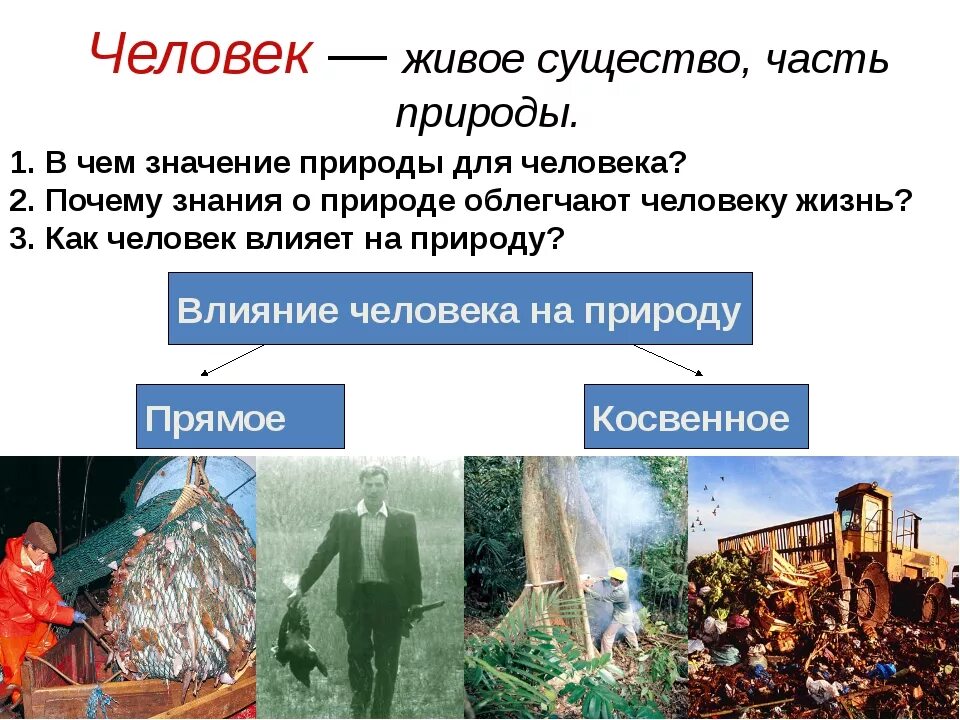 Человек — живое существо, часть природы.

1. В чем значение природы для человека?
2. Почему знания о природе облегчают человеку жизнь?
3. Как человек влияет на природу?

Влияние человека на природу

Прямое

Косвенное